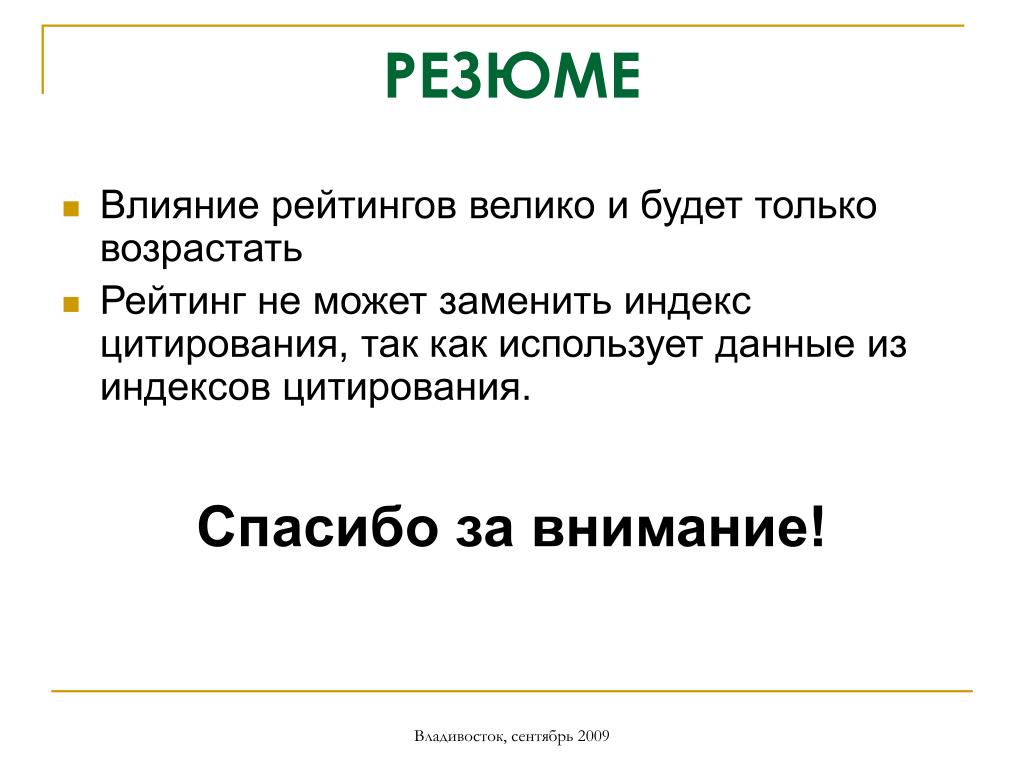 РЕЗЮМЕ

Влияние рейтингов велико и будет только возрастать

Рейтинг не может заменить индекс цитирования, так как использует данные из индексов цитирования.

Спасибо за внимание!

Владивосток, сентябрь 2009